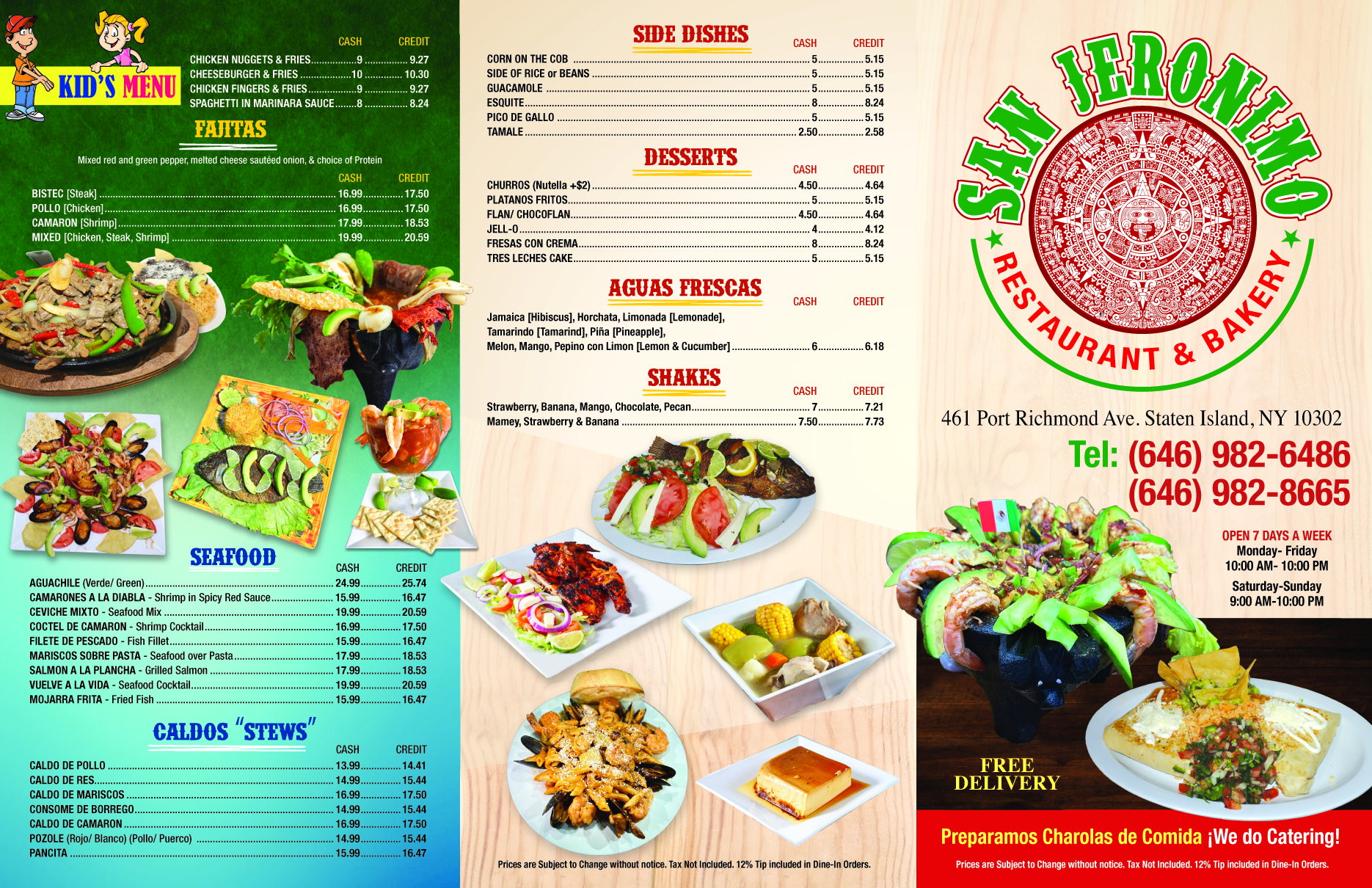 KID'S MENU

CASH CREDIT

CHICKEN NUGGETS & FRIES 9 9.27
CHEESEBURGER & FRIES 10 10.30
CHICKEN FINGERS & FRIES 9 9.27
SPAGHETTI IN MARINARA SAUCE 8 8.24

FAJITAS

Mixed red and green pepper, melted cheese sautéed onion, & choice of Protein

CASH CREDIT

BISTEC [Steak] 16.99 17.50
POLLO [Chicken] 16.99 17.50
CAMARON [Shrimp] 17.99 18.53
MIXED [Chicken, Steak, Shrimp] 19.99 20.59

SEAFOOD

CASH CREDIT

AGUACHILE (Verde/ Green) 24.99 25.74
CAMARONES A LA DIABLA - Shrimp in Spicy Red Sauce 15.99 16.47
CEVICHE MIXTO - Seafood Mix 19.99 20.59
COCTEL DE CAMARON - Shrimp Cocktail 16.99 17.50
FILETE DE PESCADO - Fish Fillet 15.99 16.47
MARISCOS SOBRE PASTA - Seafood over Pasta 17.99 18.53
SALMON A LA PLANCHA - Grilled Salmon 17.99 18.53
VUELVE A LA VIDA - Seafood Cocktail 19.99 20.59
MOJARRA FRITA - Fried Fish 15.99 16.47

CALDOS "STEWS"

CASH CREDIT

CALDO DE POLLO 13.99 14.41
CALDO DE RES 14.99 15.44
CALDO DE MARISCOS 16.99 17.50
CONSOME DE BORREGO 14.99 15.44
CALDO DE CAMARON 16.99 17.50
POZOLE (Rojo/ Blanco) (Pollo/ Puerco) 14.99 15.44
PANCITA 15.99 16.47

SIDE DISHES

CASH CREDIT

CORN ON THE COB 5 5.15
SIDE OF RICE or BEANS 5 5.15
GUACAMOLE 5 5.15
ESQUITE 8 8.24
PICO DE GALLO 5 5.15
TAMALE 2.50 2.58

DESSERTS

CASH CREDIT

CHURROS (Nutella +$2) 4.50 4.64
PLATANOS FRITOS 5 5.15
FLAN/ CHOCOFLAN 4.50 4.64
JELL-O 4 4.12
FRESAS CON CREMA 8 8.24
TRES LECHES CAKE 5 5.15

AGUAS FRESCAS

CASH CREDIT

Jamaica [Hibiscus], Horchata, Limonada [Lemonade], Tamarindo [Tamarind], Piña [Pineapple], Melon, Mango, Pepino con Limon [Lemon & Cucumber] 6 6.18

SHAKES

CASH CREDIT

Strawberry, Banana, Mango, Chocolate, Pecan 7 7.21
Mamey, Strawberry & Banana 7.50 7.73

Prices are Subject to Change without notice. Tax Not Included. 12% Tip included in Dine-In Orders.

SAN JERONIMO
RESTAURANT & BAKERY

461 Port Richmond Ave. Staten Island, NY 10302

Tel: (646) 982-6486
(646) 982-8665

OPEN 7 DAYS A WEEK
Monday- Friday
10:00 AM- 10:00 PM
Saturday-Sunday
9:00 AM-10:00 PM

FREE DELIVERY

Preparamos Charolas de Comida ¡We do Catering!

Prices are Subject to Change without notice. Tax Not Included. 12% Tip included in Dine-In Orders.